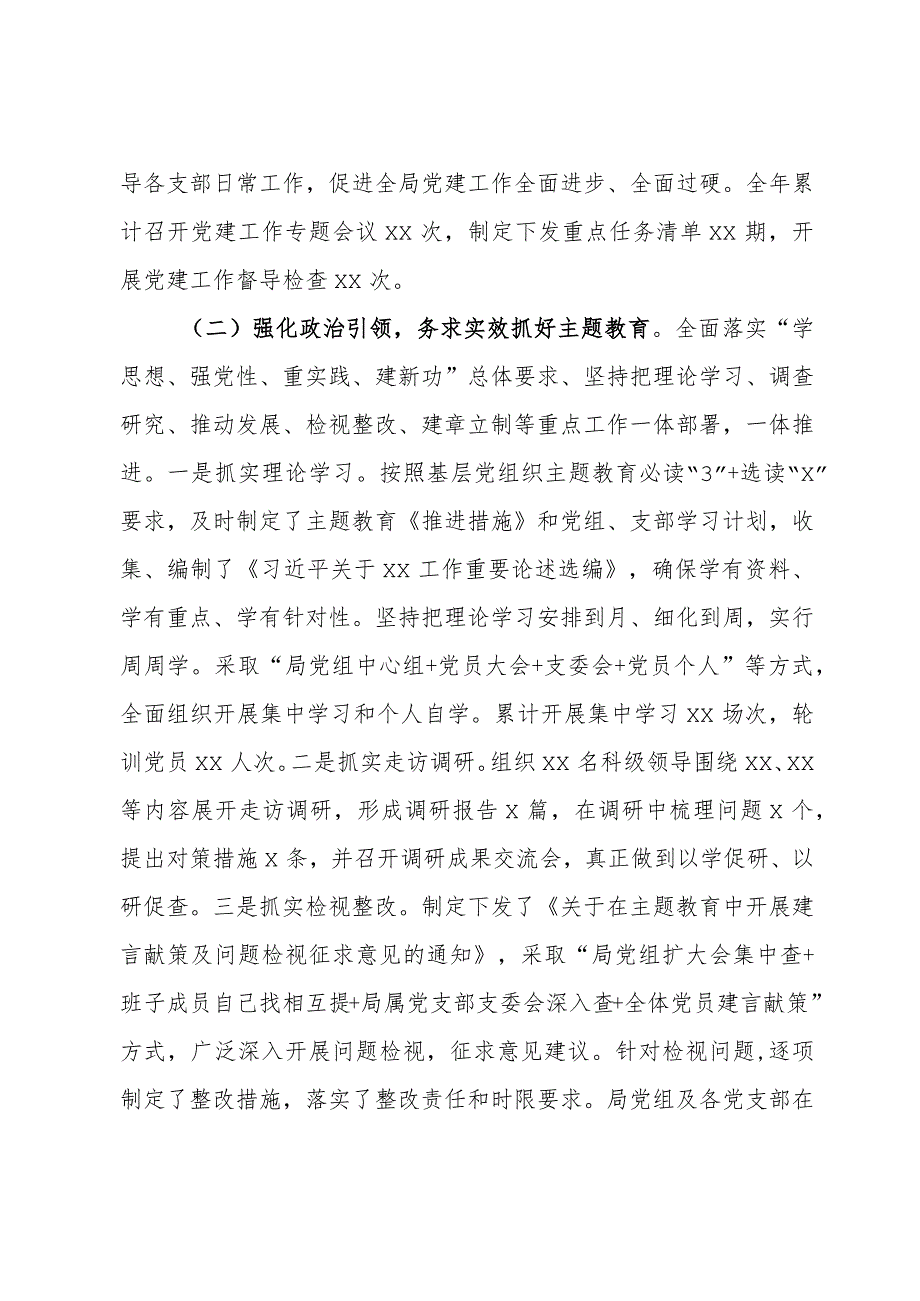 导各支部日常工作，促进全局党建工作全面进步、全面过硬。全年累计召开党建工作专题会议 XX 次，制定下发重点任务清单 XX 期，开展党建工作督导检查 XX 次。

（二）强化政治引领，务求实效抓好主题教育。全面落实“学思想、强党性、重实践、建新功”总体要求、坚持把理论学习、调查研究、推动发展、检视整改、建章立制等重点工作一体部署，一体推进。一是抓实理论学习。按照基层党组织主题教育必读“3”+选读“X”要求，及时制定了主题教育《推进措施》和党组、支部学习计划，收集、编制了《习近平关于 XX 工作重要论述选编》，确保学有资料、学有重点、学有针对性。坚持把理论学习安排到月、细化到周，实行周周学。采取“局党组中心组+党员大会+支委会+党员个人”等方式，全面组织开展集中学习和个人自学。累计开展集中学习 XX 场次，轮训党员 XX 人次。二是抓实走访调研。组织 XX 名科级领导围绕 XX、XX 等内容展开走访调研，形成调研报告 X 篇，在调研中梳理问题 X 个，提出对策措施 X 条，并召开调研成果交流会，真正做到以学促研、以研促查。三是抓实检视整改。制定下发了《关于在主题教育中开展建言献策及问题检视征求意见的通知》，采取“局党组扩大会集中查+班子成员自己找相互提+局属党支部支委会深入查+全体党员建言献策”方式，广泛深入开展问题检视，征求意见建议。针对检视问题，逐项制定了整改措施，落实了整改责任和时限要求。局党组及各党支部在